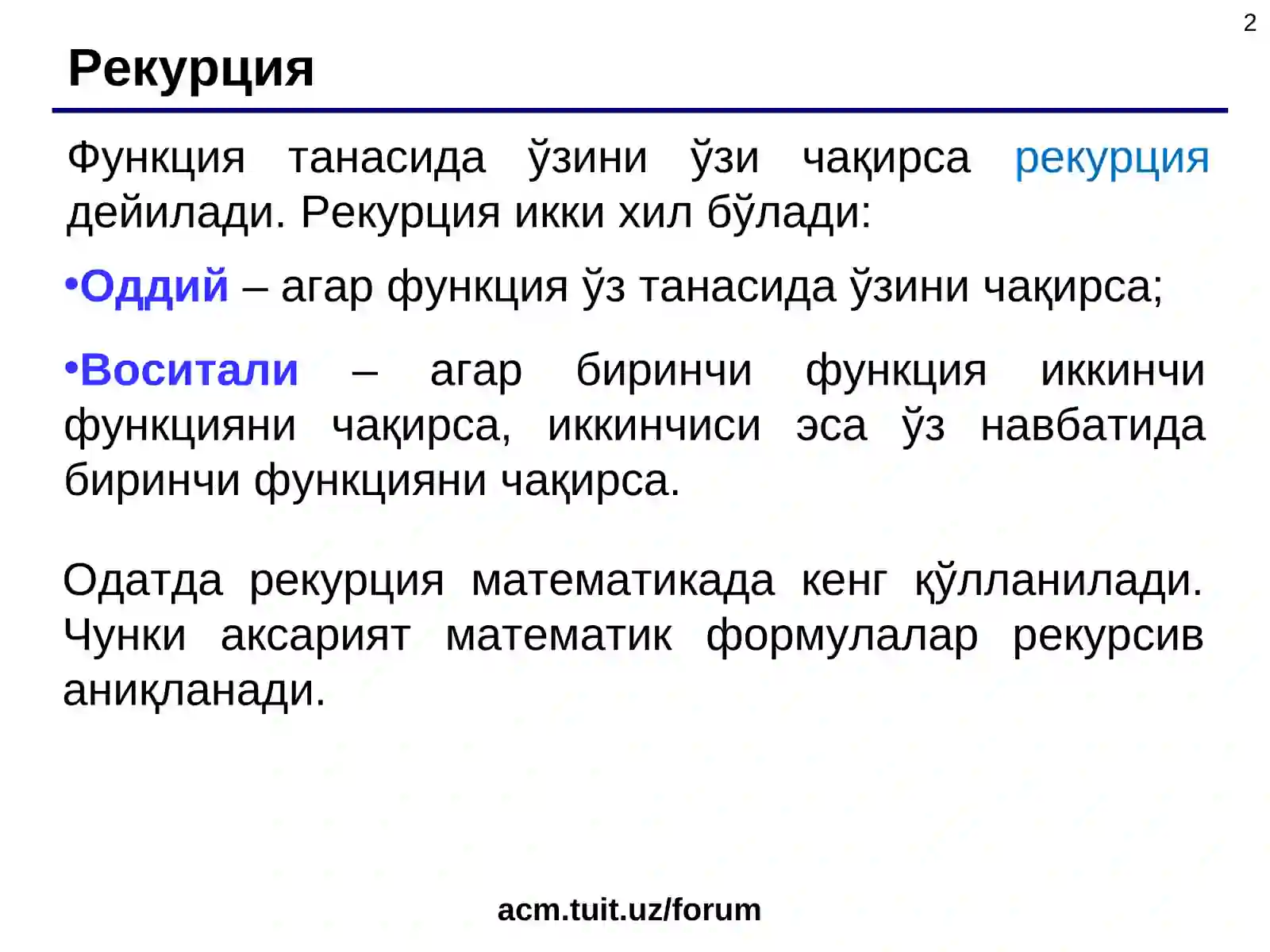 2

Рекурция

Функция танасида ўзини ўзи чақирса рекурция дейилади. Рекурция икки хил бўлади:

•Оддий – агар функция ўз танасида ўзини чақирса;

•Воситали – агар биринчи функция иккинчи функцияни чақирса, иккинчиси эса ўз навбатида биринчи функцияни чақирса.

Одатда рекурция математикада кенг қўлланилади. Чунки аксарият математик формулалар рекурсив аниқланади.

acm.tuit.uz/forum